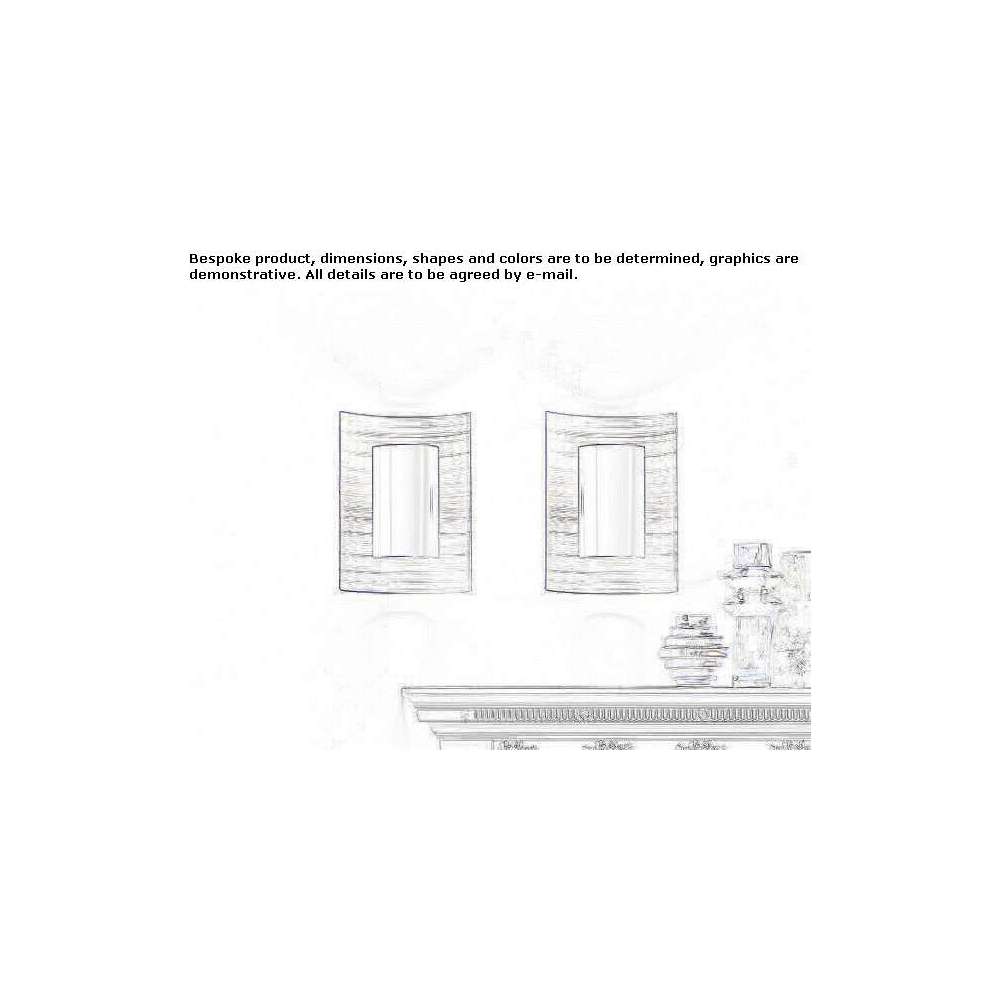 Bespoke product, dimensions, shapes and colors are to be determined, graphics are demonstrative. All details are to be agreed by e-mail.